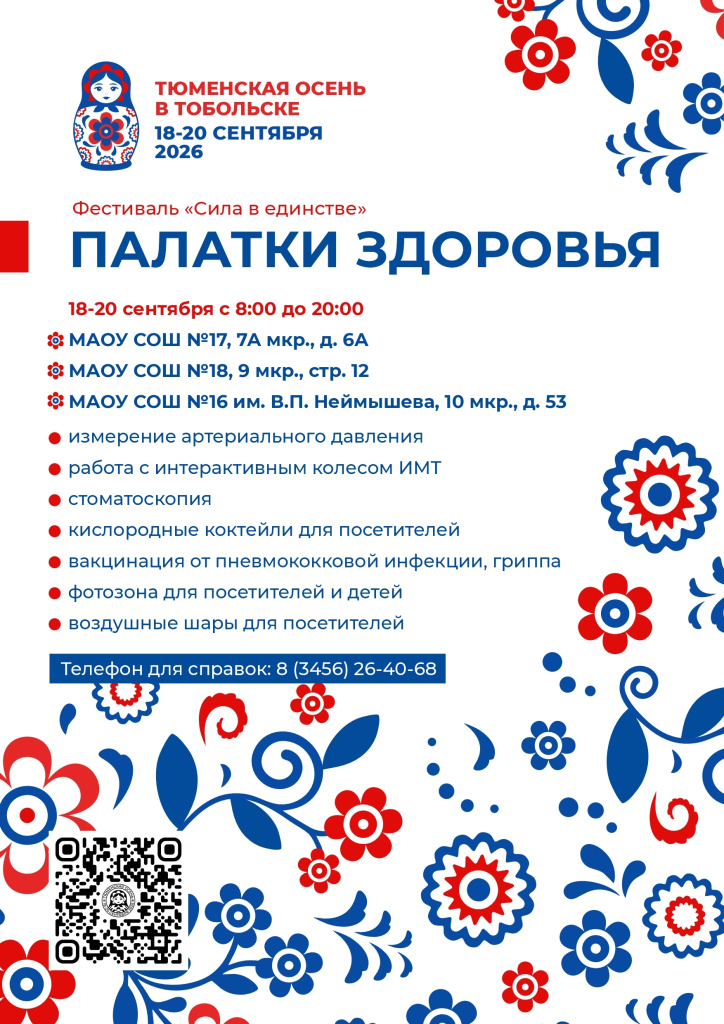 ТЮМЕНСКАЯ ОСЕНЬ В ТОБОЛЬСКЕ
18-20 СЕНТЯБРЯ 2026

Фестиваль «Сила в единстве»

ПАЛАТКИ ЗДОРОВЬЯ

18-20 сентября с 8:00 до 20:00

МАОУ СОШ №17, 7А мкр., д. 6А

МАОУ СОШ №18, 9 мкр., стр. 12

МАОУ СОШ №16 им. В.П. Неймышева, 10 мкр., д. 53

измерение артериального давления

работа с интерактивным колесом ИМТ

стоматоскопия

кислородные коктейли для посетителей

вакцинация от пневмококковой инфекции, гриппа

фотозона для посетителей и детей

воздушные шары для посетителей

Телефон для справок: 8 (3456) 26-40-68